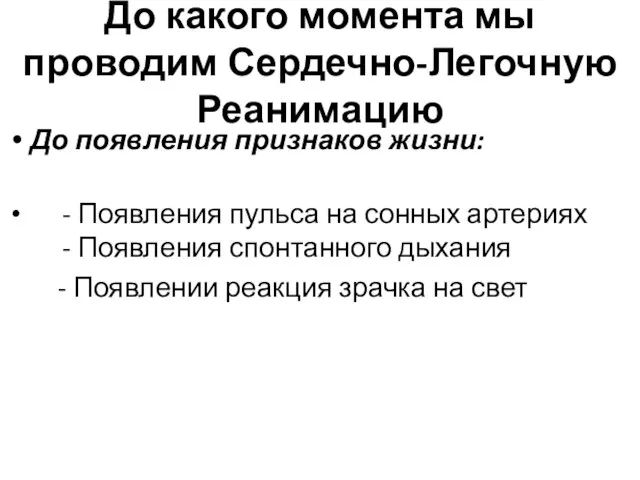 До какого момента мы проводим Сердечно-Легочную Реанимацию

• До появления признаков жизни:

• - Появления пульса на сонных артериях
- Появления спонтанного дыхания

- Появлении реакция зрачка на свет